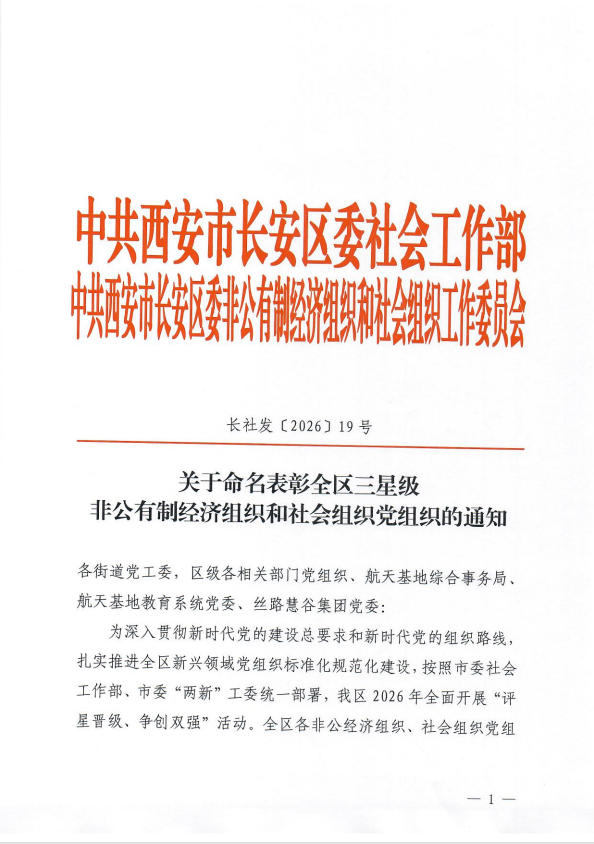 中共西安市长安区委社会工作部
中共西安市长安区委非公有制经济组织和社会组织工作委员会

长社发〔2026〕19号

关于命名表彰全区三星级
非公有制经济组织和社会组织党组织的通知

各街道党工委，区级各相关部门党组织、航天基地综合事务局、航天基地教育系统党委、丝路慧谷集团党委：

为深入贯彻新时代党的建设总要求和新时代党的组织路线，扎实推进全区新兴领域党组织标准化规范化建设，按照市委社会工作部、市委“两新”工委统一部署，我区2026年全面开展“评星晋级、争创双强”活动。全区各非公经济组织、社会组织党组

— 1 —